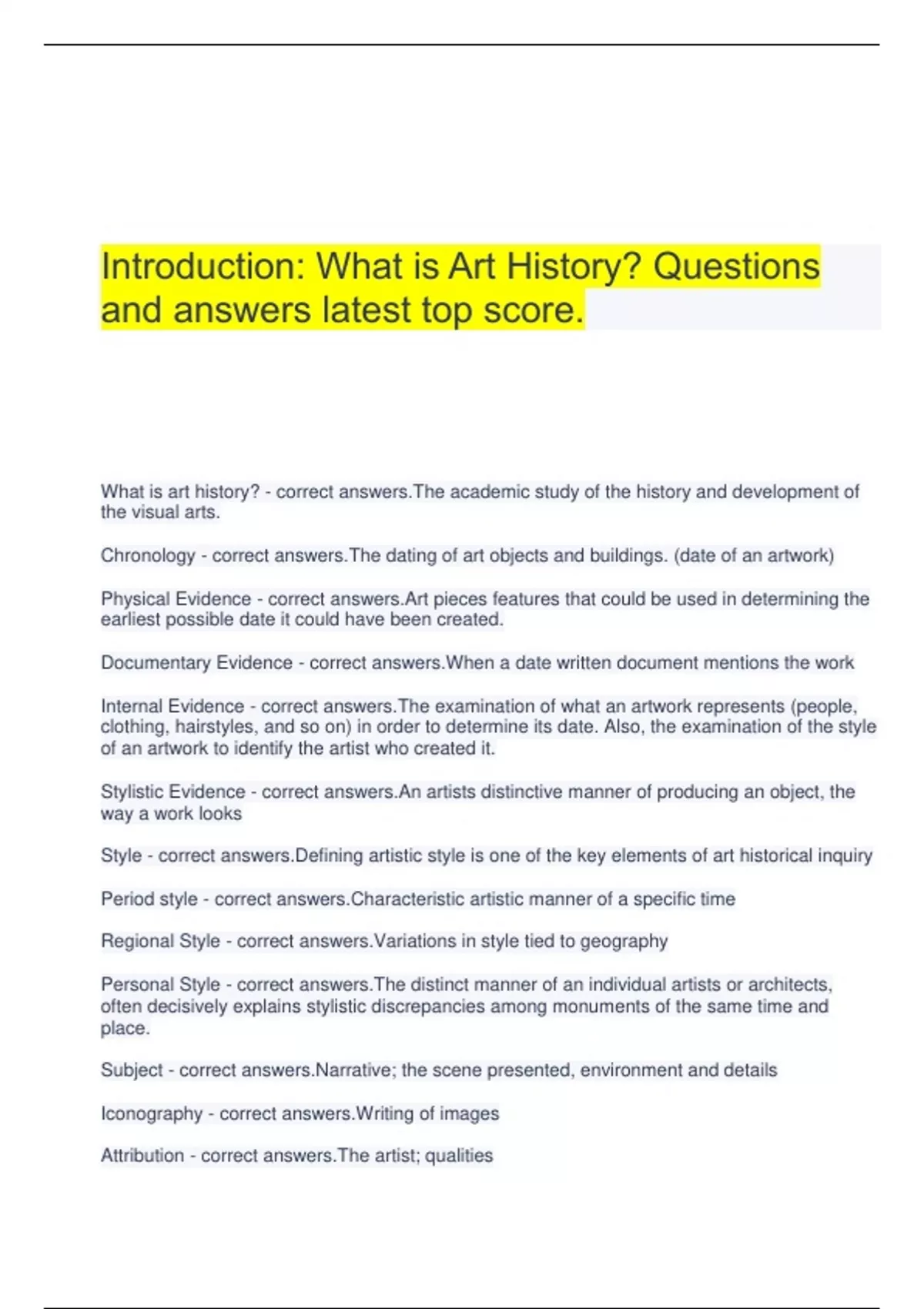 Introduction: What is Art History? Questions and answers latest top score.

What is art history? - correct answers.The academic study of the history and development of the visual arts.

Chronology - correct answers.The dating of art objects and buildings. (date of an artwork)

Physical Evidence - correct answers.Art pieces features that could be used in determining the earliest possible date it could have been created.

Documentary Evidence - correct answers.When a date written document mentions the work

Internal Evidence - correct answers.The examination of what an artwork represents (people, clothing, hairstyles, and so on) in order to determine its date. Also, the examination of the style of an artwork to identify the artist who created it.

Stylistic Evidence - correct answers.An artists distinctive manner of producing an object, the way a work looks

Style - correct answers.Defining artistic style is one of the key elements of art historical inquiry

Period style - correct answers.Characteristic artistic manner of a specific time

Regional Style - correct answers.Variations in style tied to geography

Personal Style - correct answers.The distinct manner of an individual artists or architects, often decisively explains stylistic discrepancies among monuments of the same time and place.

Subject - correct answers.Narrative; the scene presented, environment and details

Iconography - correct answers.Writing of images

Attribution - correct answers.The artist; qualities